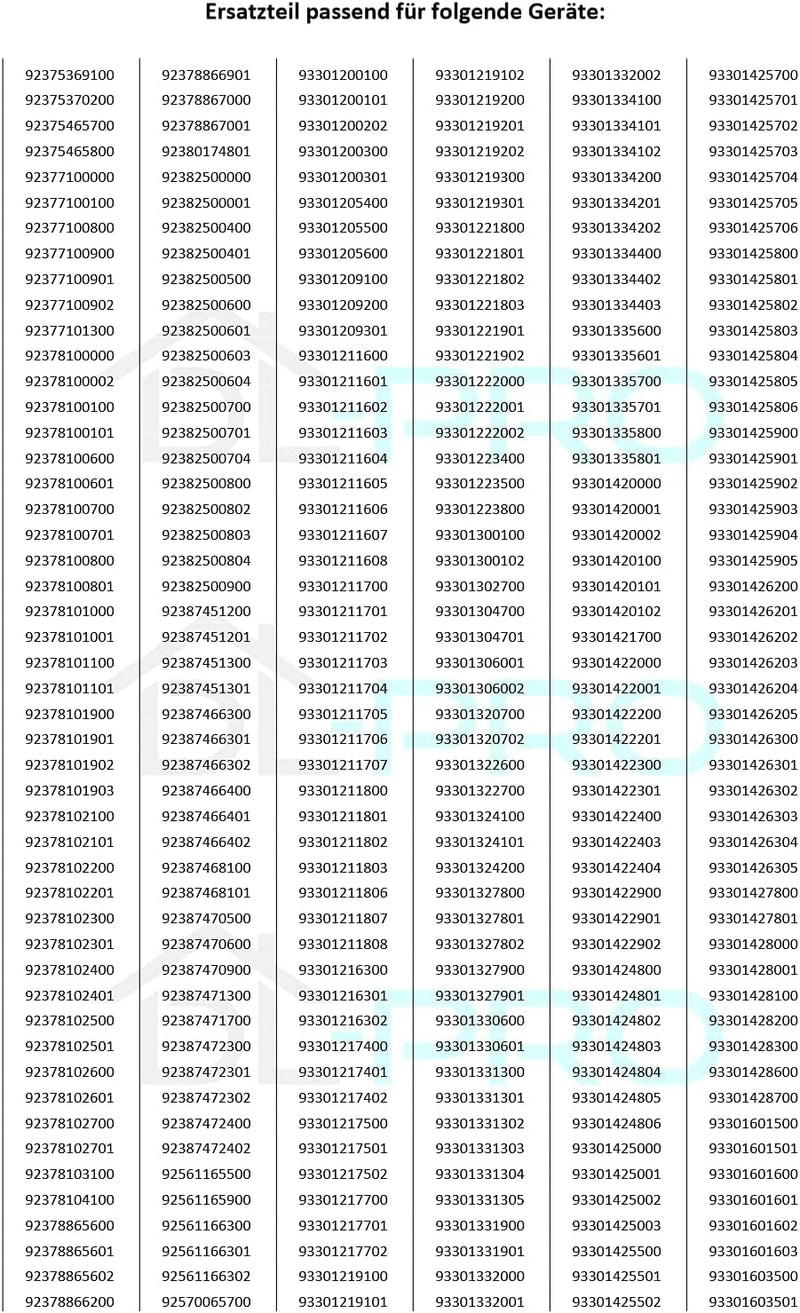 Ersatzteil passend für folgende Geräte:

92375369100
92375370200
92375465700
92375465800
92377100000
92377100100
92377100800
92377100900
92377100901
92377100902
92377101300
92378100000
92378100002
92378100100
92378100101
92378100600
92378100601
92378100700
92378100701
92378100800
92378100801
92378101000
92378101001
92378101100
92378101101
92378101900
92378101901
92378101902
92378101903
92378102100
92378102101
92378102200
92378102201
92378102300
92378102301
92378102400
92378102401
92378102500
92378102501
92378102600
92378102601
92378102700
92378102701
92378103100
92378104100
92378865600
92378865601
92378865602
92378866200

92378866901
92378867000
92378867001
92380174801
92382500000
92382500001
92382500400
92382500401
92382500500
92382500600
92382500601
92382500603
92382500604
92382500700
92382500701
92382500704
92382500800
92382500802
92382500803
92382500804
92382500900
92387451200
92387451201
92387451300
92387451301
92387466300
92387466301
92387466302
92387466400
92387466401
92387466402
92387468100
92387468101
92387470500
92387470600
92387470900
92387471300
92387471700
92387472300
92387472301
92387472302
92387472400
92387472402
92561165500
92561165900
92561166300
92561166301
92561166302
92570065700

93301200100
93301200101
93301200202
93301200300
93301200301
93301205400
93301205500
93301205600
93301209100
93301209200
93301209301
93301211600
93301211601
93301211602
93301211603
93301211604
93301211605
93301211606
93301211607
93301211608
93301211700
93301211701
93301211702
93301211703
93301211704
93301211705
93301211706
93301211707
93301211800
93301211801
93301211802
93301211803
93301211806
93301211807
93301211808
93301216300
93301216301
93301216302
93301217400
93301217401
93301217402
93301217500
93301217501
93301217502
93301217700
93301217701
93301217702
93301219100
93301219101

93301219102
93301219200
93301219201
93301219202
93301219300
93301219301
93301221800
93301221801
93301221802
93301221803
93301221901
93301221902
93301222000
93301222001
93301222002
93301223400
93301223500
93301223800
93301300100
93301300102
93301302700
93301304700
93301304701
93301306001
93301306002
93301320700
93301320702
93301322600
93301322700
93301324100
93301324101
93301324200
93301327800
93301327801
93301327802
93301327900
93301327901
93301330600
93301330601
93301331300
93301331301
93301331302
93301331303
93301331304
93301331305
93301331900
93301331901
93301332000
93301332001

93301332002
93301334100
93301334101
93301334102
93301334200
93301334201
93301334202
93301334400
93301334402
93301334403
93301335600
93301335601
93301335700
93301335701
93301335800
93301335801
93301420000
93301420001
93301420002
93301420100
93301420101
93301420102
93301421700
93301422000
93301422001
93301422200
93301422201
93301422300
93301422301
93301422400
93301422403
93301422404
93301422900
93301422901
93301422902
93301424800
93301424801
93301424802
93301424803
93301424804
93301424805
93301424806
93301425000
93301425001
93301425002
93301425003
93301425500
93301425501
93301425502

93301425700
93301425701
93301425702
93301425703
93301425704
93301425705
93301425706
93301425800
93301425801
93301425802
93301425803
93301425804
93301425805
93301425806
93301425900
93301425901
93301425902
93301425903
93301425904
93301425905
93301426200
93301426201
93301426202
93301426203
93301426204
93301426205
93301426300
93301426301
93301426302
93301426303
93301426304
93301426305
93301427800
93301427801
93301428000
93301428001
93301428100
93301428200
93301428300
93301428600
93301428700
93301601500
93301601501
93301601600
93301601601
93301601602
93301601603
93301603500
93301603501